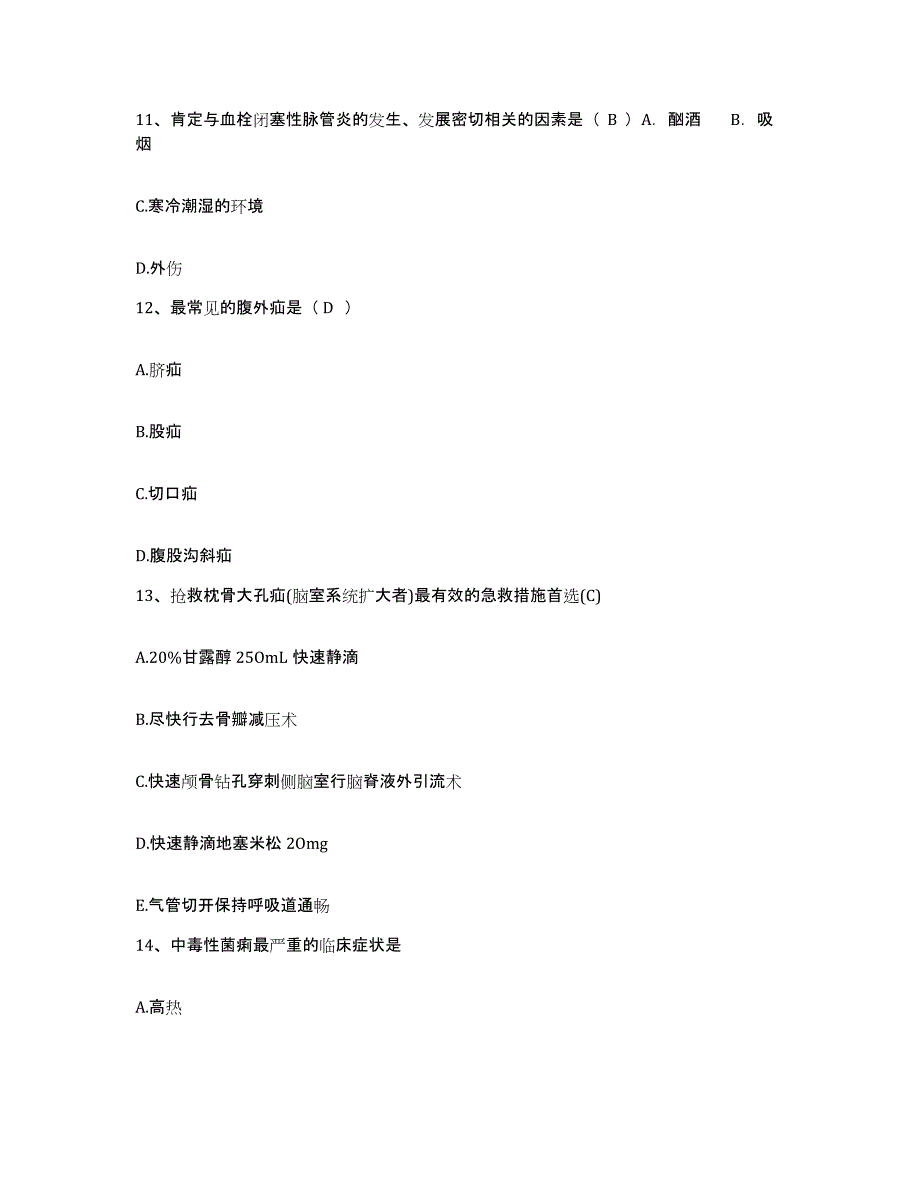 11、肯定与血栓闭塞性脉管炎的发生、发展密切相关的因素是（ B ）A. 酗酒　B. 吸烟

C.寒冷潮湿的环境

D.外伤

12、最常见的腹外疝是（ D ）

A.脐疝

B.股疝

C.切口疝

D.腹股沟斜疝

13、抢救枕骨大孔疝(脑室系统扩大者)最有效的急救措施首选(C)

A.20%甘露醇 250mL 快速静滴

B.尽快行去骨瓣减压术

C.快速颅骨钻孔穿刺侧脑室行脑脊液外引流术

D.快速静滴地塞米松 20mg

E.气管切开保持呼吸道通畅

14、中毒性菌痢最严重的临床症状是

A.高热